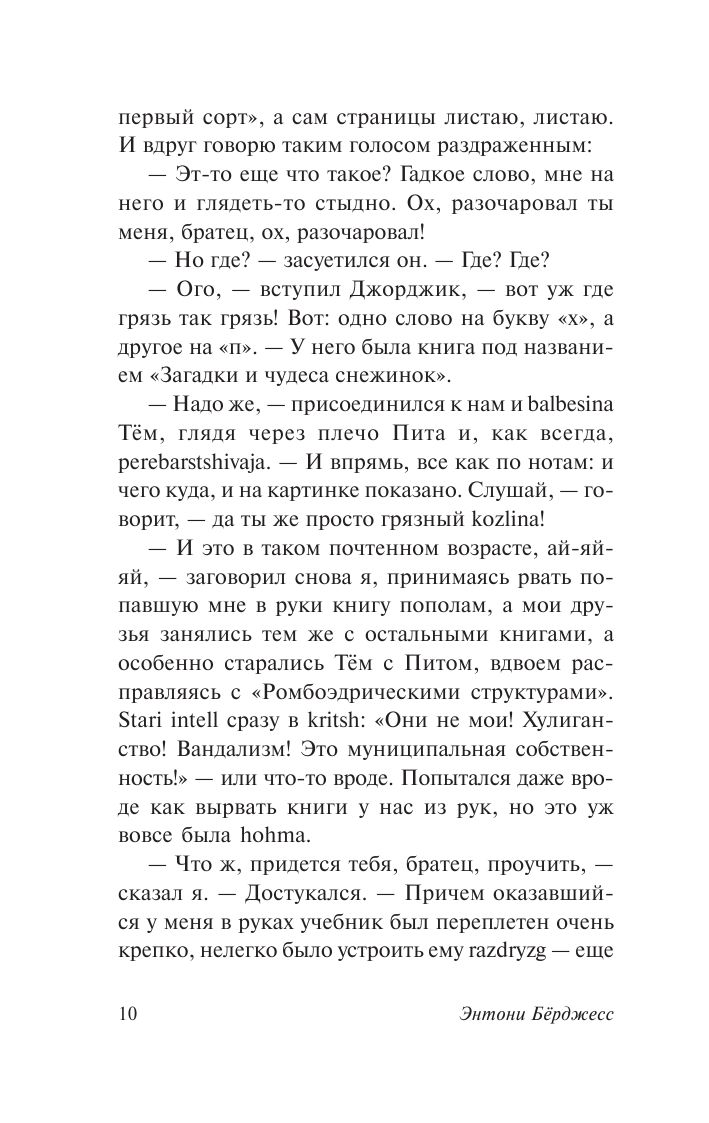 первый сорт», а сам страницы листаю, листаю. И вдруг говорю таким голосом раздраженным:

— Эт-то еще что такое? Гадкое слово, мне на него и глядеть-то стыдно. Ох, разочаровал ты меня, братец, ох, разочаровал!

— Но где? — засуетился он. — Где? Где?

— Ого, — вступил Джорджик, — вот уж где грязь так грязь! Вот: одно слово на букву «х», а другое на «п». — У него была книга под названием «Загадки и чудеса снежинок».

— Надо же, — присоединился к нам и balbesina Тём, глядя через плечо Пита и, как всегда, perebarstshivaja. — И впрямь, все как по нотам: и чего куда, и на картинке показано. Слушай, — говорит, — да ты же просто грязный kozlina!

— И это в таком почтенном возрасте, ай-яй-яй, — заговорил снова я, принимаясь рвать попавшую мне в руки книгу пополам, а мои друзья занялись тем же с остальными книгами, а особенно старались Тём с Питом, вдвоем расправляясь с «Ромбоэдрическими структурами». Stari intell сразу в kritsh: «Они не мои! Хулиганство! Вандализм! Это муниципальная собственность!» — или что-то вроде. Попытался даже вроде как вырвать книги у нас из рук, но это уж вовсе была hohma.

— Что ж, придется тебя, братец, проучить, — сказал я. — Достукался. — Причем оказавшийся у меня в руках учебник был переплетен очень крепко, нелегко было устроить ему razdryzg — еще

10 Энтони Бёрджесс